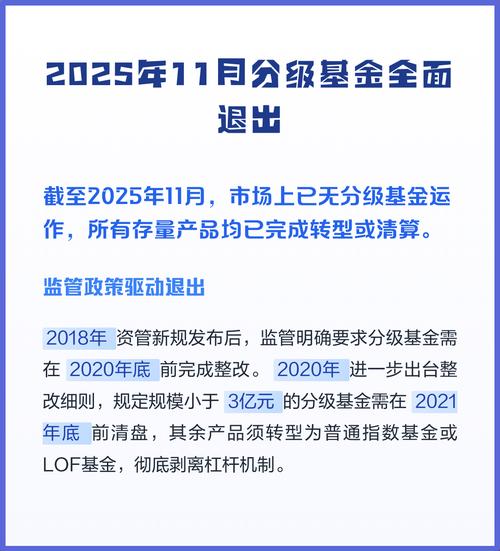 2025年11月分级基金全面退出

截至2025年11月，市场上已无分级基金运作，所有存量产品均已完成转型或清算。

监管政策驱动退出

2018年 资管新规发布后，监管明确要求分级基金需在 2020年底 前完成整改。 2020年 进一步出台整改细则，规定规模小于 3亿元 的分级基金需在 2021年底 前清盘，其余产品须转型为普通指数基金或LOF基金，彻底剥离杠杆机制。